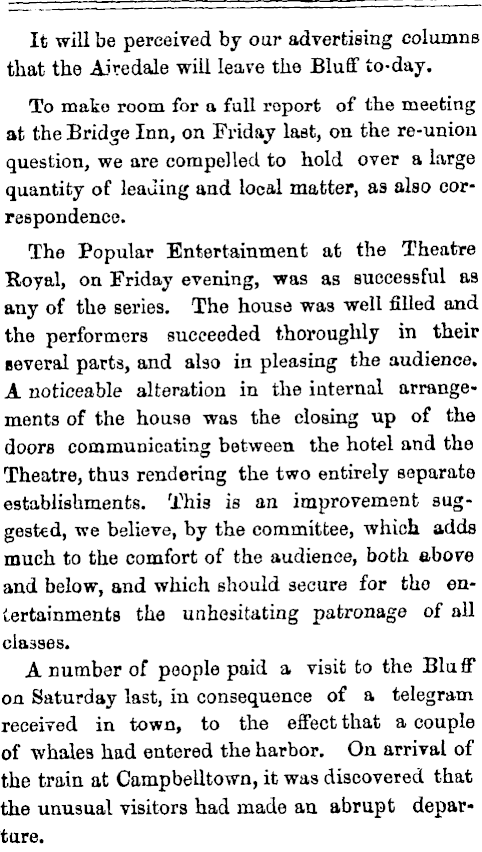 It will be perceived by our advertising columns that the Airedale will leave the Bluff to-day.

To make room for a full report of the meeting at the Bridge Inn, on Friday last, on the re-union question, we are compelled to hold over a large quantity of leading and local matter, as also correspondence.

The Popular Entertainment at the Theatre Royal, on Friday evening, was as successful as any of the series. The house was well filled and the performers succeeded thoroughly in their several parts, and also in pleasing the audience. A noticeable alteration in the internal arrangements of the house was the closing up of the doors communicating between the hotel and the Theatre, thus rendering the two entirely separate establishments. This is an improvement suggested, we believe, by the committee, which adds much to the comfort of the audience, both above and below, and which should secure for the entertainments the unhesitating patronage of all classes.

A number of people paid a visit to the Bluff on Saturday last, in consequence of a telegram received in town, to the effect that a couple of whales had entered the harbor. On arrival of the train at Campbelltown, it was discovered that the unusual visitors had made an abrupt departure.